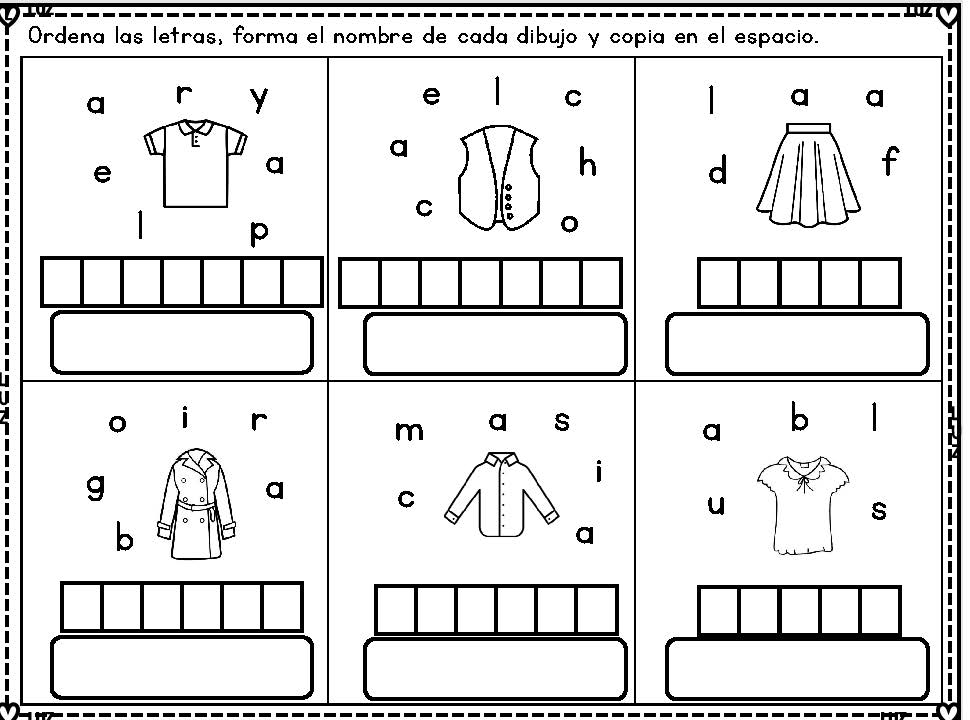 Ordena las letras, forma el nombre de cada dibujo y copia en el espacio.

a r y
e a
l p

e l c
a h
c o

l a a
d f

o i r
g a
b

m a s
c i
a

a b l
u s